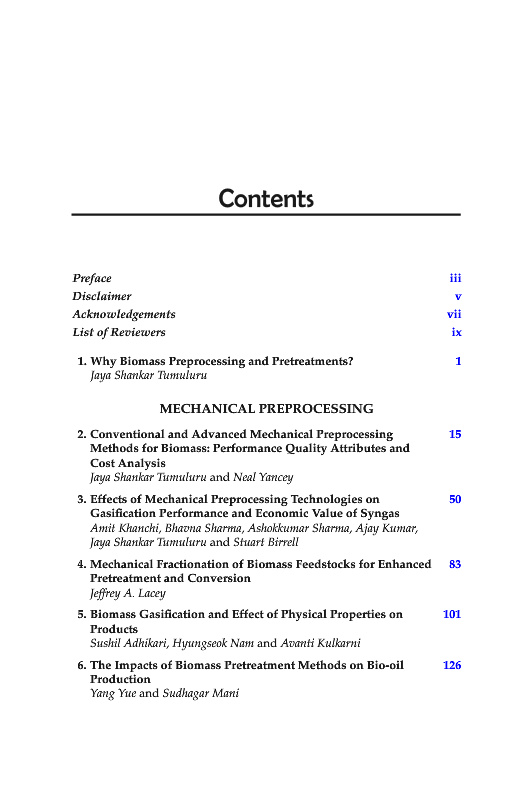 Contents

Preface iii
Disclaimer v
Acknowledgements vii
List of Reviewers ix

1. Why Biomass Preprocessing and Pretreatments? 1
Jaya Shankar Tumuluru

MECHANICAL PREPROCESSING

2. Conventional and Advanced Mechanical Preprocessing Methods for Biomass: Performance Quality Attributes and Cost Analysis 15
Jaya Shankar Tumuluru and Neal Yancey

3. Effects of Mechanical Preprocessing Technologies on Gasification Performance and Economic Value of Syngas 50
Amit Khanchi, Bhavna Sharma, Ashokkumar Sharma, Ajay Kumar, Jaya Shankar Tumuluru and Stuart Birrell

4. Mechanical Fractionation of Biomass Feedstocks for Enhanced Pretreatment and Conversion 83
Jeffrey A. Lacey

5. Biomass Gasification and Effect of Physical Properties on Products 101
Sushil Adhikari, Hyungseok Nam and Avanti Kulkarni

6. The Impacts of Biomass Pretreatment Methods on Bio-oil Production 126
Yang Yue and Sudhagar Mani